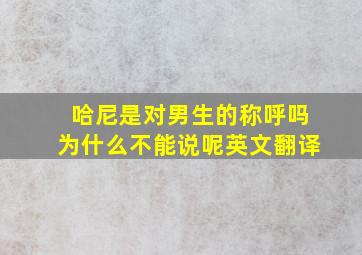 哈尼是对男生的称呼吗
为什么不能说呢英文翻译